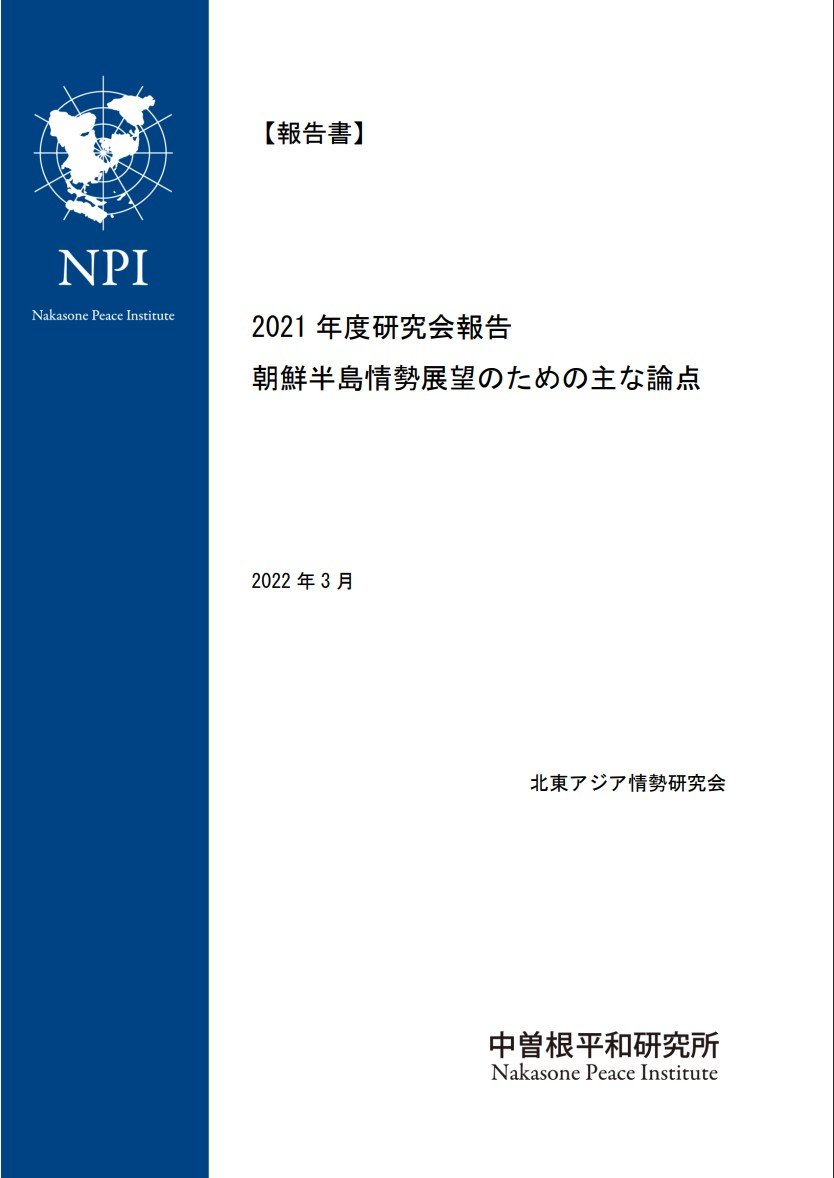 NPI
Nakasone Peace Institute

【報告書】

2021 年度研究会報告
朝鮮半島情勢展望のための主な論点

2022 年 3 月

北東アジア情勢研究会

中曽根平和研究所
Nakasone Peace Institute